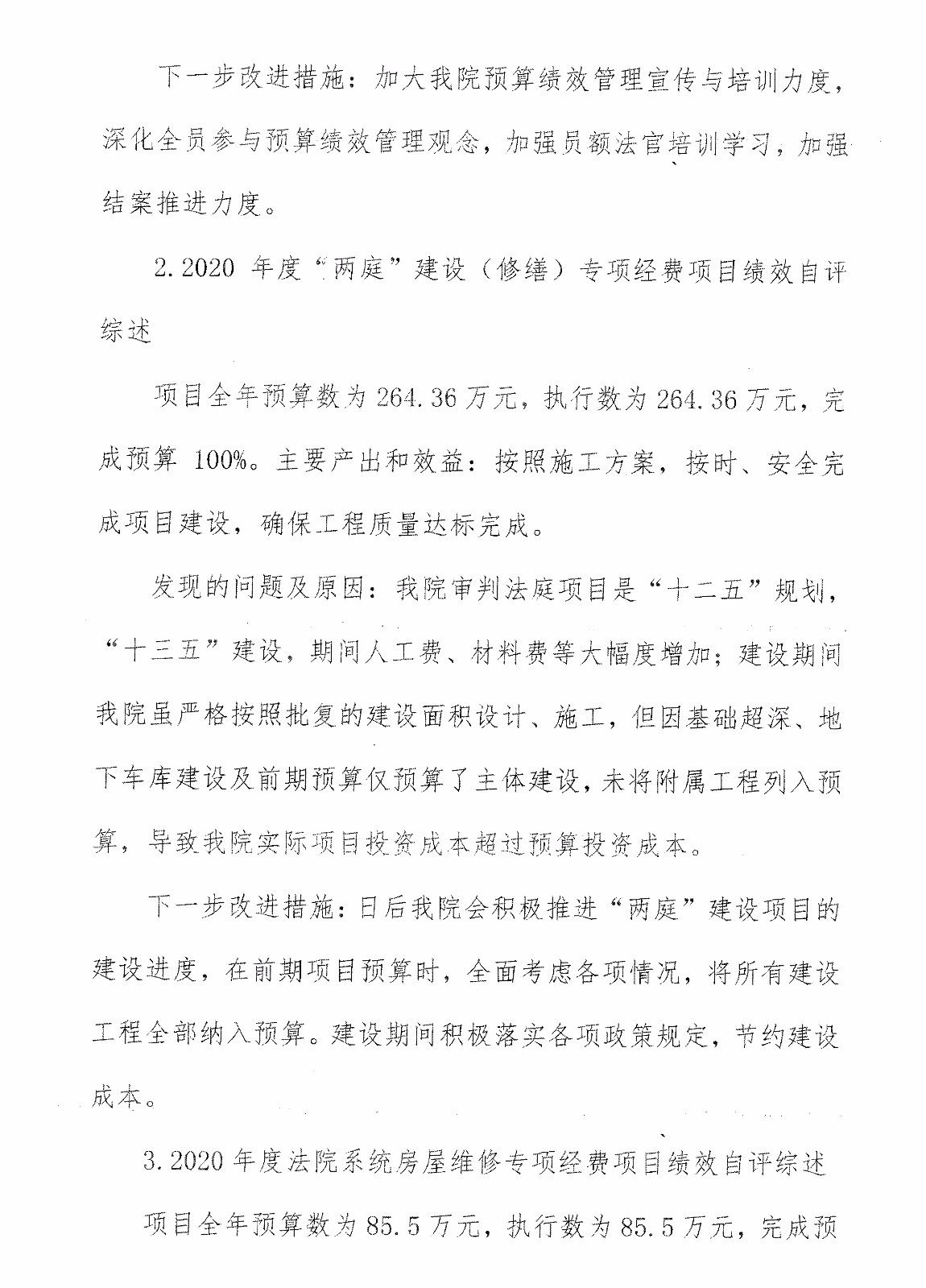 下一步改进措施：加大我院预算绩效管理宣传与培训力度，深化全员参与预算绩效管理观念，加强员额法官培训学习，加强结案推进力度。

2.2020 年度“两庭”建设（修缮）专项经费项目绩效自评综述

项目全年预算数为 264.36 万元，执行数为 264.36 万元，完成预算 100%。主要产出和效益：按照施工方案，按时、安全完成项目建设，确保工程质量达标完成。

发现的问题及原因：我院审判法庭项目是“十二五”规划，“十三五”建设，期间人工费、材料费等大幅度增加；建设期间我院虽严格按照批复的建设面积设计、施工，但因基础超深、地下车库建设及前期预算仅预算了主体建设，未将附属工程列入预算，导致我院实际项目投资成本超过预算投资成本。

下一步改进措施：日后我院会积极推进“两庭”建设项目的建设进度，在前期项目预算时，全面考虑各项情况，将所有建设工程全部纳入预算。建设期间积极落实各项政策规定，节约建设成本。

3.2020 年度法院系统房屋维修专项经费项目绩效自评综述

项目全年预算数为 85.5 万元，执行数为 85.5 万元，完成预